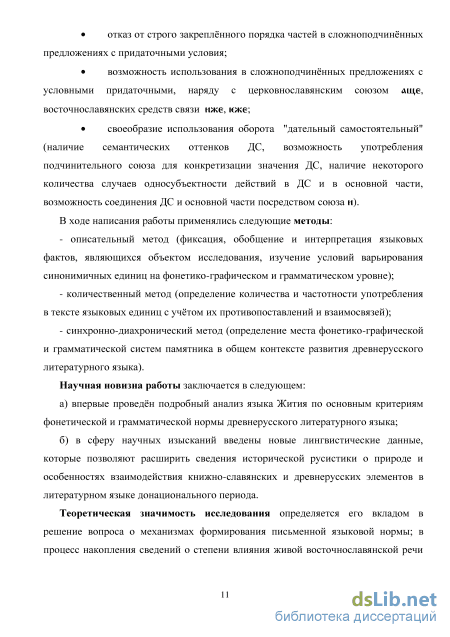 • отказ от строго закреплённого порядка частей в сложноподчинённых предложениях с придаточными условия;

• возможность использования в сложноподчинённых предложениях с условными придаточными, наряду с церковнославянским союзом аще, восточнославянских средств связи иже, юже;

• своеобразие использования оборота "дательный самостоятельный" (наличие семантических оттенков ДС, возможность употребления подчинительного союза для конкретизации значения ДС, наличие некоторого количества случаев односубъектности действий в ДС и в основной части, возможность соединения ДС и основной части посредством союза и).

В ходе написания работы применялись следующие методы:

- описательный метод (фиксация, обобщение и интерпретация языковых фактов, являющихся объектом исследования, изучение условий варьирования синонимичных единиц на фонетико-графическом и грамматическом уровне);

- количественный метод (определение количества и частотности употребления в тексте языковых единиц с учётом их противопоставлений и взаимосвязей);

- синхронно-диахронический метод (определение места фонетико-графической и грамматической систем памятника в общем контексте развития древнерусского литературного языка).

Научная новизна работы заключается в следующем:

а) впервые проведён подробный анализ языка Жития по основным критериям фонетической и грамматической нормы древнерусского литературного языка;

б) в сферу научных изысканий введены новые лингвистические данные, которые позволяют расширить сведения исторической русистики о природе и особенностях взаимодействия книжно-славянских и древнерусских элементов в литературном языке донационального периода.

Теоретическая значимость исследования определяется его вкладом в решение вопроса о механизмах формирования письменной языковой нормы; в процесс накопления сведений о степени влияния живой восточнославянской речи

11

dsLib.net
библиотека диссертаций